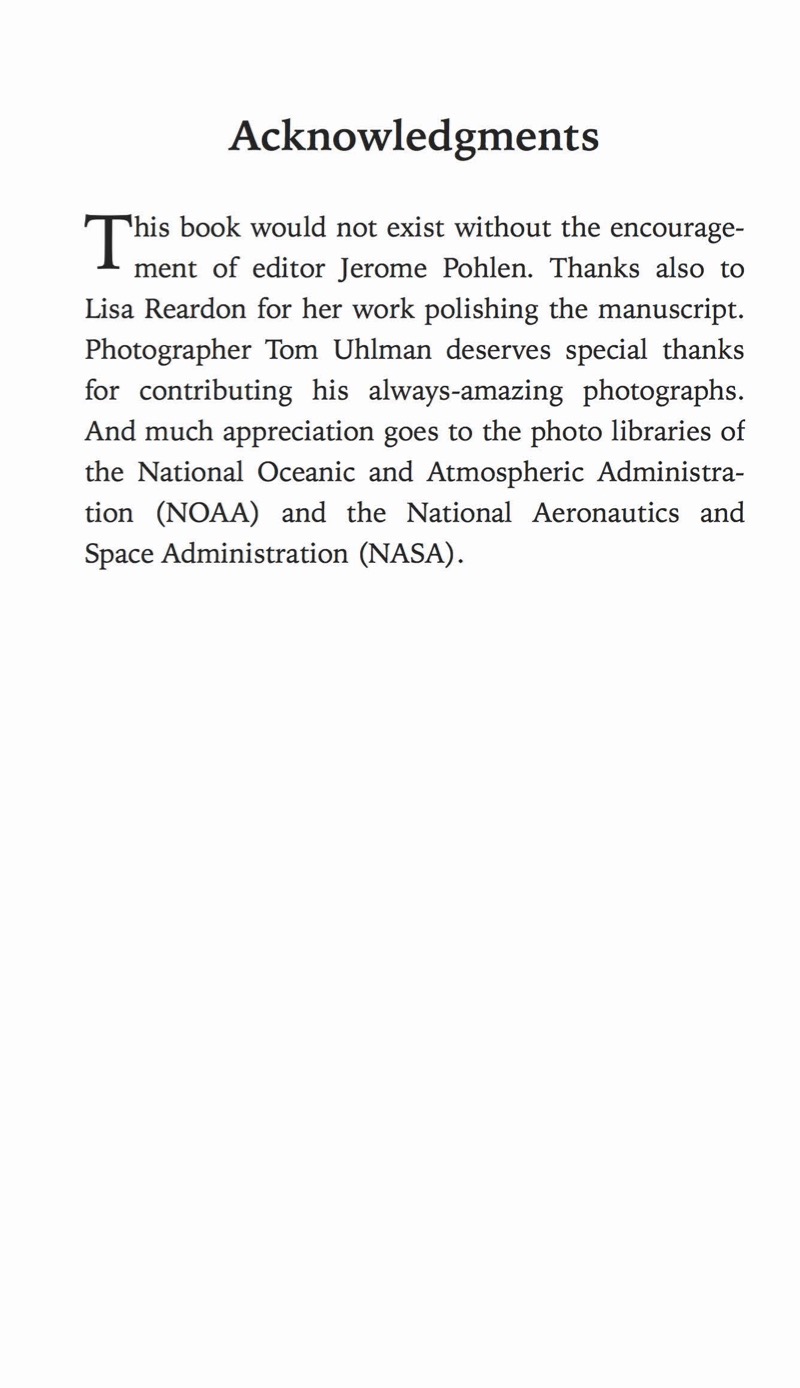 Acknowledgments

This book would not exist without the encouragement of editor Jerome Pohlen. Thanks also to Lisa Reardon for her work polishing the manuscript. Photographer Tom Uhlman deserves special thanks for contributing his always-amazing photographs. And much appreciation goes to the photo libraries of the National Oceanic and Atmospheric Administration (NOAA) and the National Aeronautics and Space Administration (NASA).